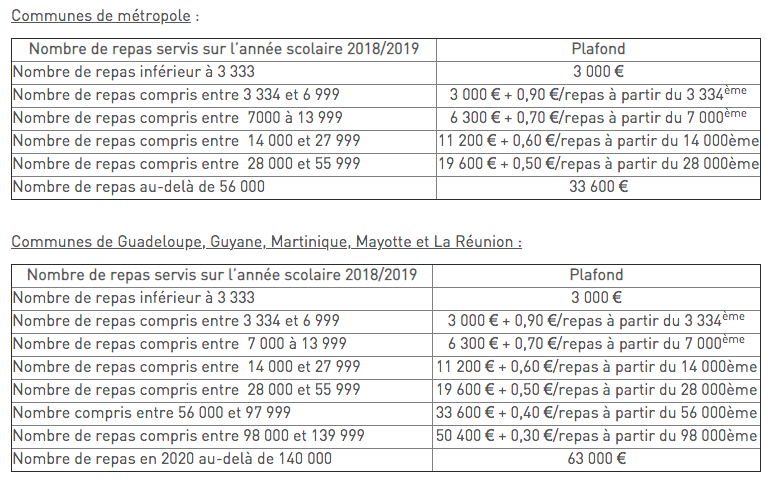 Communes de métropole :

| Nombre de repas servis sur l'année scolaire 2018/2019 | Plafond |
|---|---|
| Nombre de repas inférieur à 3 333 | 3 000 € |
| Nombre de repas compris entre 3 334 et 6 999 | 3 000 € + 0,90 €/repas à partir du 3 334$^{ème}$ |
| Nombre de repas compris entre 7000 à 13 999 | 6 300 € + 0,70 €/repas à partir du 7 000$^{ème}$ |
| Nombre de repas compris entre 14 000 et 27 999 | 11 200 € + 0,60 €/repas à partir du 14 000ème |
| Nombre de repas compris entre 28 000 et 55 999 | 19 600 € + 0,50 €/repas à partir du 28 000ème |
| Nombre de repas au-delà de 56 000 | 33 600 € |

Communes de Guadeloupe, Guyane, Martinique, Mayotte et La Réunion :

| Nombre de repas servis sur l'année scolaire 2018/2019 | Plafond |
|---|---|
| Nombre de repas inférieur à 3 333 | 3 000 € |
| Nombre de repas compris entre 3 334 et 6 999 | 3 000 € + 0,90 €/repas à partir du 3 334$^{ème}$ |
| Nombre de repas compris entre 7 000 à 13 999 | 6 300 € + 0,70 €/repas à partir du 7 000$^{ème}$ |
| Nombre de repas compris entre 14 000 et 27 999 | 11 200 € + 0,60 €/repas à partir du 14 000ème |
| Nombre de repas compris entre 28 000 et 55 999 | 19 600 € + 0,50 €/repas à partir du 28 000ème |
| Nombre compris entre 56 000 et 97 999 | 33 600 € + 0,40 €/repas à partir du 56 000ème |
| Nombre de repas compris entre 98 000 et 139 999 | 50 400 € + 0,30 €/repas à partir du 98 000ème |
| Nombre de repas en 2020 au-delà de 140 000 | 63 000 € |